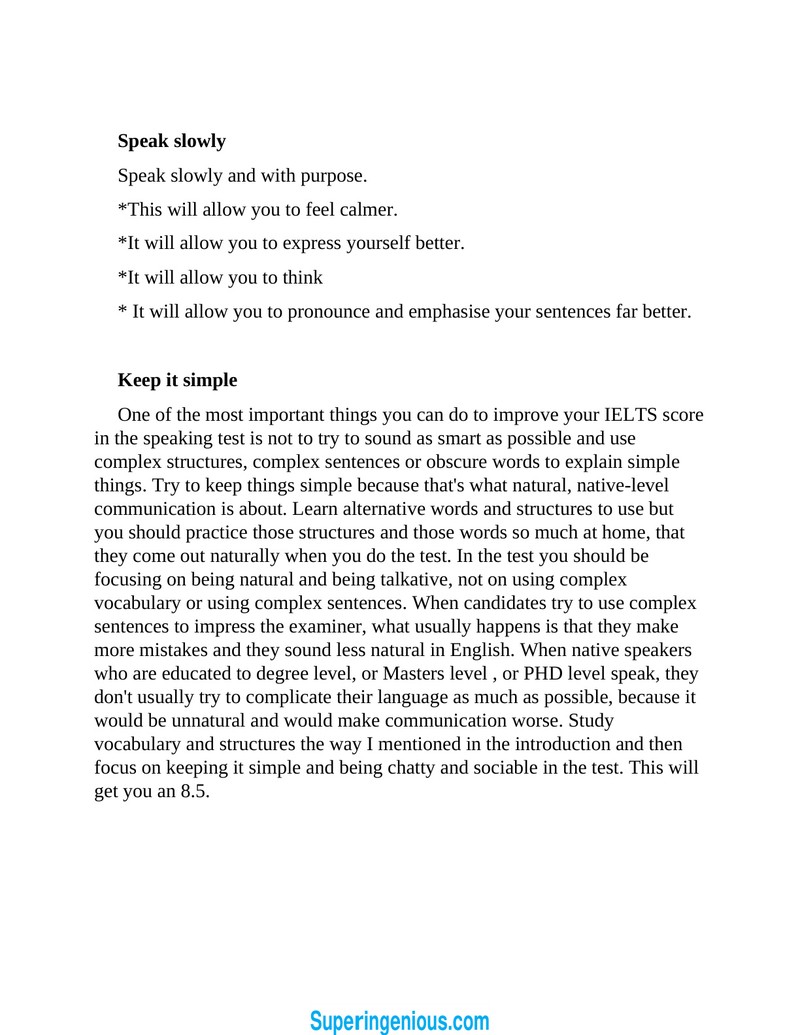 Speak slowly

Speak slowly and with purpose.

*This will allow you to feel calmer.

*It will allow you to express yourself better.

*It will allow you to think

* It will allow you to pronounce and emphasise your sentences far better.

Keep it simple

One of the most important things you can do to improve your IELTS score in the speaking test is not to try to sound as smart as possible and use complex structures, complex sentences or obscure words to explain simple things. Try to keep things simple because that's what natural, native-level communication is about. Learn alternative words and structures to use but you should practice those structures and those words so much at home, that they come out naturally when you do the test. In the test you should be focusing on being natural and being talkative, not on using complex vocabulary or using complex sentences. When candidates try to use complex sentences to impress the examiner, what usually happens is that they make more mistakes and they sound less natural in English. When native speakers who are educated to degree level, or Masters level , or PHD level speak, they don't usually try to complicate their language as much as possible, because it would be unnatural and would make communication worse. Study vocabulary and structures the way I mentioned in the introduction and then focus on keeping it simple and being chatty and sociable in the test. This will get you an 8.5.

Superingenious.com